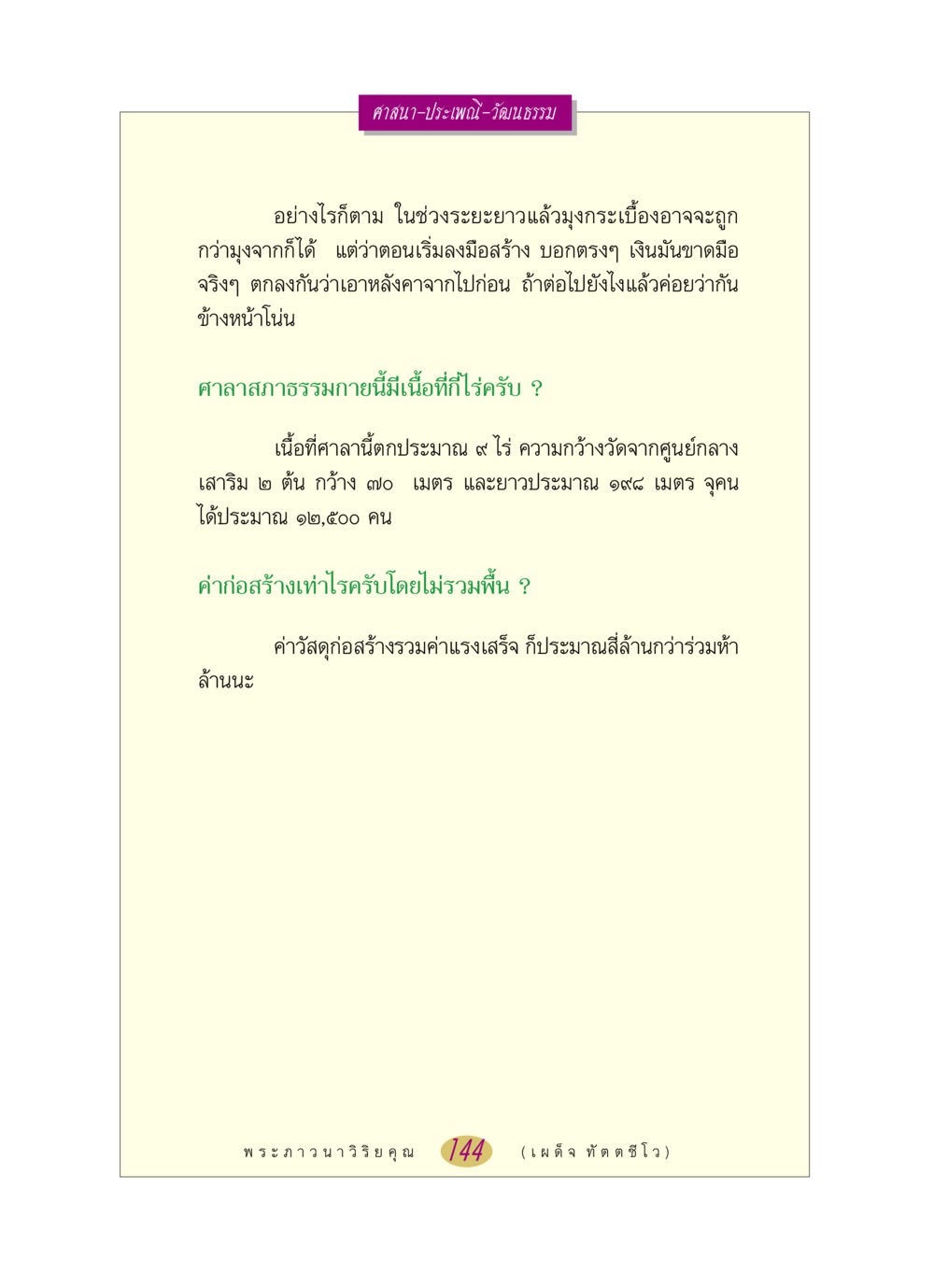 ศาสนา-ประเพณี-วัฒนธรรม

อย่างไรก็ตาม ในช่วงระยะยาวแล้วมุงกระเบื้องอาจจะถูกกว่ามุงจากก็ได้ แต่ว่าตอนเริ่มลงมือสร้าง บอกตรงๆ เงินมันขาดมือจริงๆ ตกลงกันว่าเอาหลังคาจากไปก่อน ถ้าต่อไปยังไงแล้วค่อยว่ากันข้างหน้าโน่น

ศาลาสภาธรรมกายนี้มีเนื้อที่กี่ไร่ครับ ?

เนื้อที่ศาลานี้ตกประมาณ ๙ ไร่ ความกว้างวัดจากศูนย์กลางเสาริม ๒ ต้น กว้าง ๗๐ เมตร และยาวประมาณ ๑๙๘ เมตร จุคนได้ประมาณ ๑๒,๕๐๐ คน

ค่าก่อสร้างเท่าไรครับโดยไม่รวมพื้น ?

ค่าวัสดุก่อสร้างรวมค่าแรงเสร็จ ก็ประมาณสี่ล้านกว่าร่วมห้าล้านนะ

พระภาวนาวิริยคุณ 144 (เผด็จ ทัตตชีโว)